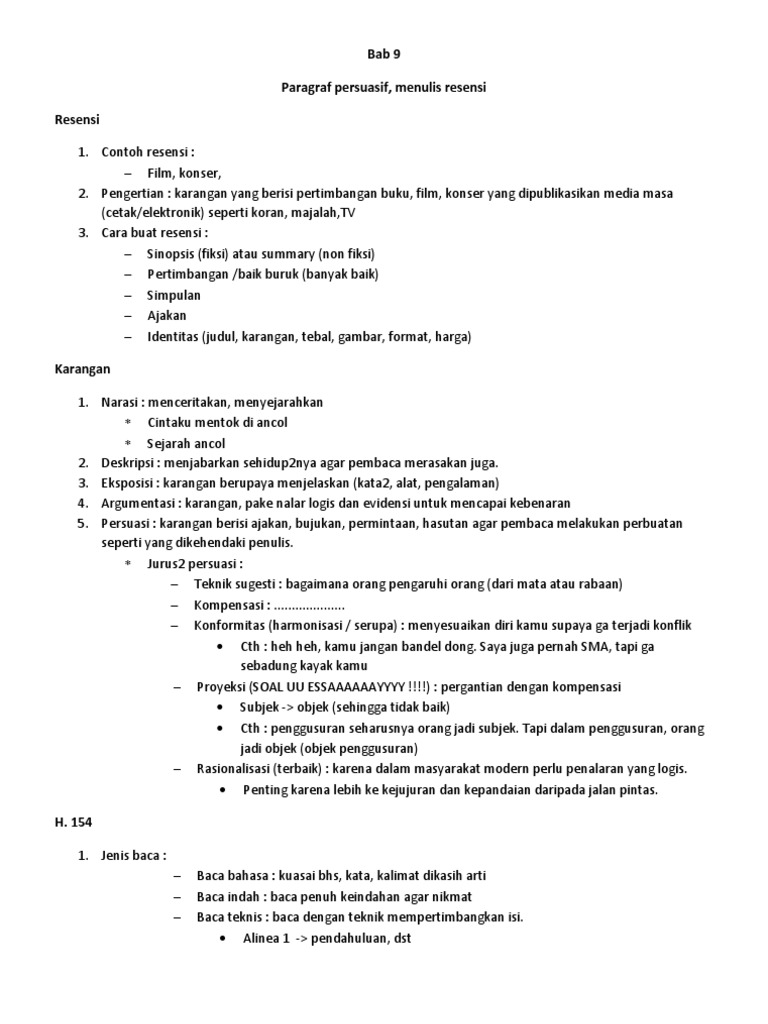 Bab 9

Paragraf persuasif, menulis resensi

Resensi

1. Contoh resensi :
   – Film, konser,
2. Pengertian : karangan yang berisi pertimbangan buku, film, konser yang dipublikasikan media masa (cetak/elektronik) seperti koran, majalah,TV
3. Cara buat resensi :
   – Sinopsis (fiksi) atau summary (non fiksi)
   – Pertimbangan /baik buruk (banyak baik)
   – Simpulan
   – Ajakan
   – Identitas (judul, karangan, tebal, gambar, format, harga)

Karangan

1. Narasi : menceritakan, menyejarahkan
   * Cintaku mentok di ancol
   * Sejarah ancol
2. Deskripsi : menjabarkan sehidup2nya agar pembaca merasakan juga.
3. Eksposisi : karangan berupaya menjelaskan (kata2, alat, pengalaman)
4. Argumentasi : karangan, pake nalar logis dan evidensi untuk mencapai kebenaran
5. Persuasi : karangan berisi ajakan, bujukan, permintaan, hasutan agar pembaca melakukan perbuatan seperti yang dikehendaki penulis.
   * Jurus2 persuasi :
     – Teknik sugesti : bagaimana orang pengaruhi orang (dari mata atau rabaan)
     – Kompensasi : ....................
     – Konformitas (harmonisasi / serupa) : menyesuaikan diri kamu supaya ga terjadi konflik
       • Cth : heh heh, kamu jangan bandel dong. Saya juga pernah SMA, tapi ga sebadung kayak kamu
     – Proyeksi (SOAL UU ESSAAAAAAYYYY !!!!) : pergantian dengan kompensasi
       • Subjek -> objek (sehingga tidak baik)
       • Cth : penggusuran seharusnya orang jadi subjek. Tapi dalam penggusuran, orang jadi objek (objek penggusuran)
     – Rasionalisasi (terbaik) : karena dalam masyarakat modern perlu penalaran yang logis.
       • Penting karena lebih ke kejujuran dan kepandaian daripada jalan pintas.

H. 154

1. Jenis baca :
   – Baca bahasa : kuasai bhs, kata, kalimat dikasih arti
   – Baca indah : baca penuh keindahan agar nikmat
   – Baca teknis : baca dengan teknik mempertimbangkan isi.
     • Alinea 1 -> pendahuluan, dst